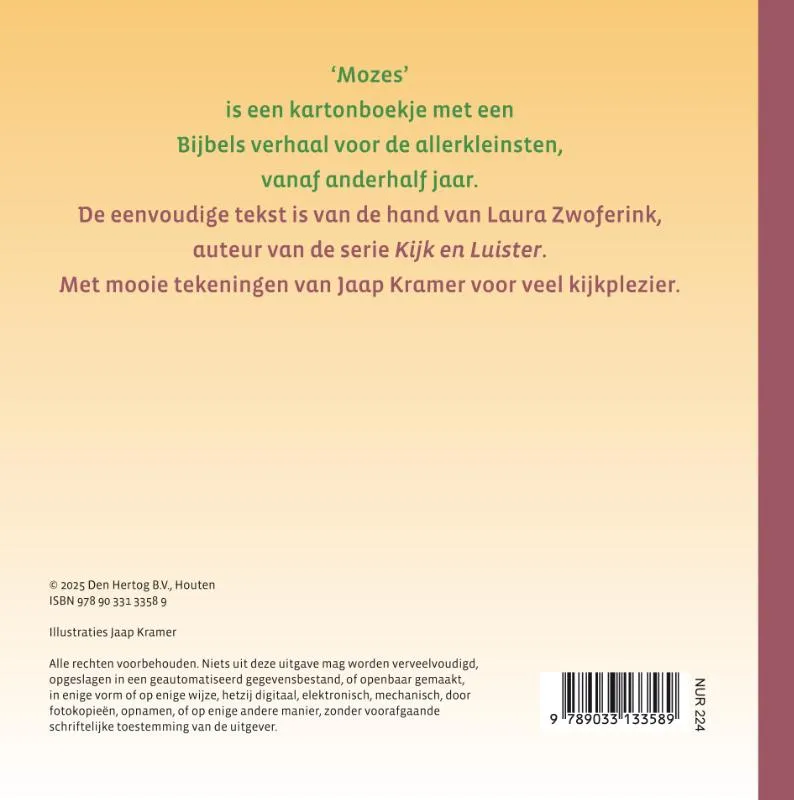 'Mozes'
is een kartonboekje met een
Bijbels verhaal voor de allerkleinsten,
vanaf anderhalf jaar.
De eenvoudige tekst is van de hand van Laura Zwoferink,
auteur van de serie Kijk en Luister.
Met mooie tekeningen van Jaap Kramer voor veel kijkplezier.

© 2025 Den Hertog B.V., Houten
ISBN 978 90 331 3358 9

Illustraties Jaap Kramer

Alle rechten voorbehouden. Niets uit deze uitgave mag worden verveelvoudigd, opgeslagen in een geautomatiseerd gegevensbestand, of openbaar gemaakt, in enige vorm of op enige wijze, hetzij digitaal, elektronisch, mechanisch, door fotokopieën, opnamen, of op enige andere manier, zonder voorafgaande schriftelijke toestemming van de uitgever.

9 789033 133589

NUR 224